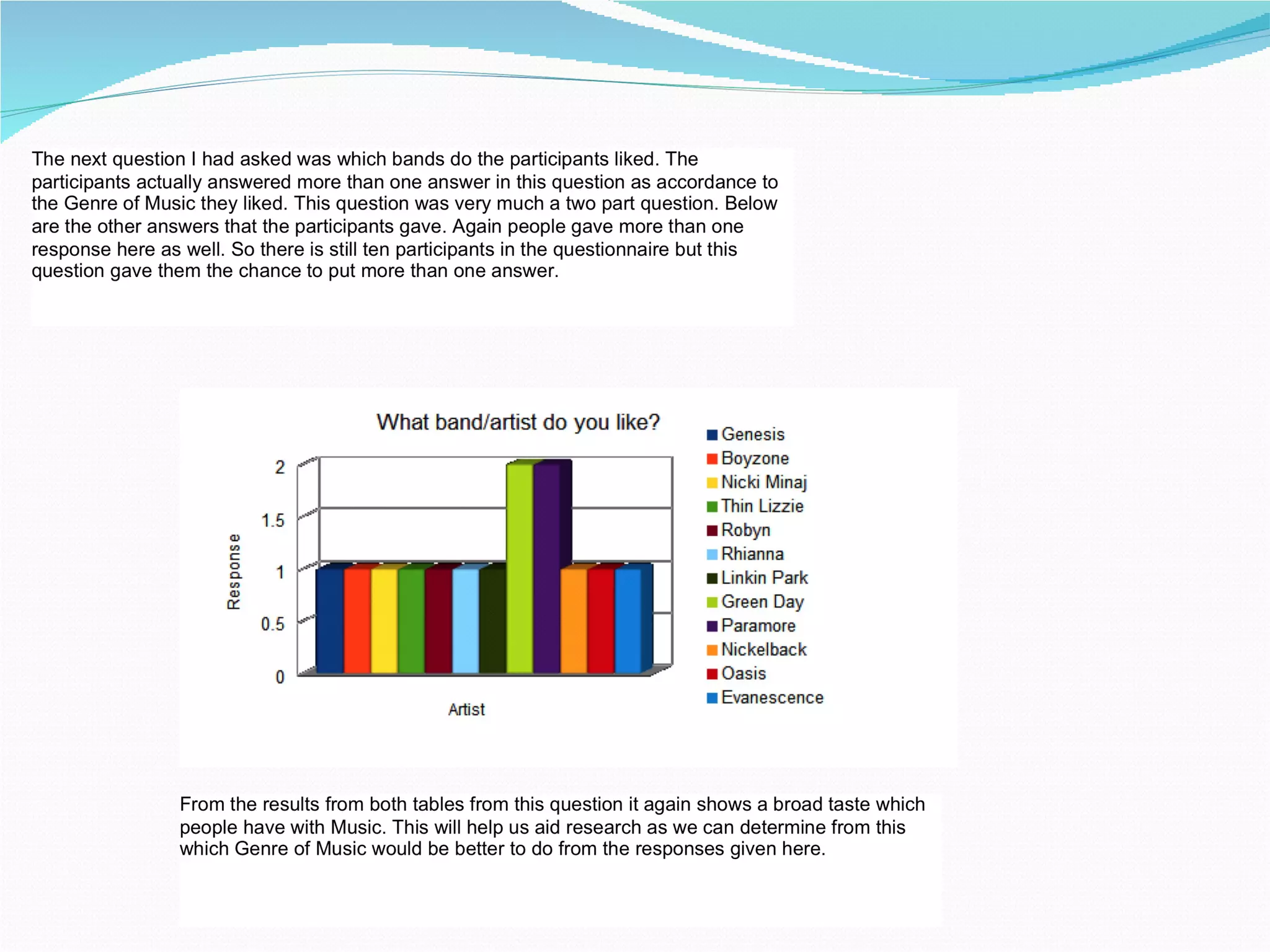 The next question I had asked was which bands do the participants liked. The participants actually answered more than one answer in this question as accordance to the Genre of Music they liked. This question was very much a two part question. Below are the other answers that the participants gave. Again people gave more than one response here as well. So there is still ten participants in the questionnaire but this question gave them the chance to put more than one answer.

What band/artist do you like?

Response

2
1.5
1
0.5
0

Artist

Genesis
Boyzone
Nicki Minaj
Thin Lizzie
Robyn
Rhianna
Linkin Park
Green Day
Paramore
Nickelback
Oasis
Evanescence

From the results from both tables from this question it again shows a broad taste which people have with Music. This will help us aid research as we can determine from this which Genre of Music would be better to do from the responses given here.